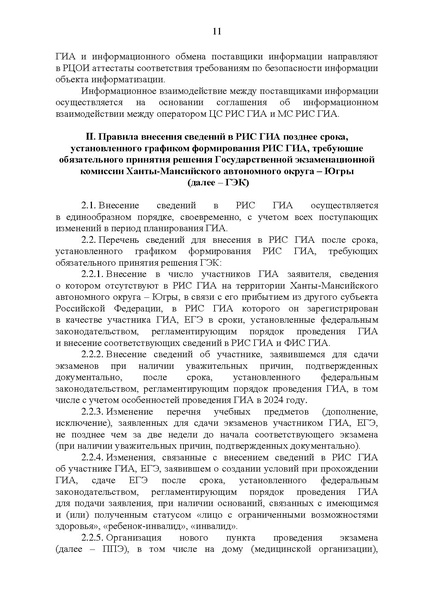 11

ГИА и информационного обмена поставщики информации направляют в РЦОИ аттестаты соответствия требованиям по безопасности информации объекта информатизации.

Информационное взаимодействие между поставщиками информации осуществляется на основании соглашения об информационном взаимодействии между оператором ЦС РИС ГИА и МС РИС ГИА.

II. Правила внесения сведений в РИС ГИА позднее срока, установленного графиком формирования РИС ГИА, требующие обязательного принятия решения Государственной экзаменационной комиссии Ханты-Мансийского автономного округа – Югры (далее – ГЭК)

2.1. Внесение сведений в РИС ГИА осуществляется в единообразном порядке, своевременно, с учетом всех поступающих изменений в период планирования ГИА.

2.2. Перечень сведений для внесения в РИС ГИА после срока, установленного графиком формирования РИС ГИА, требующих обязательного принятия решения ГЭК:

2.2.1. Внесение в число участников ГИА заявителя, сведения о котором отсутствуют в РИС ГИА на территории Ханты-Мансийского автономного округа – Югры, в связи с его прибытием из другого субъекта Российской Федерации, в РИС ГИА которого он зарегистрирован в качестве участника ГИА, ЕГЭ в сроки, установленные федеральным законодательством, регламентирующим порядок проведения ГИА и внесение соответствующих сведений в РИС ГИА и ФИС ГИА.

2.2.2. Внесение сведений об участнике, заявившемся для сдачи экзаменов при наличии уважительных причин, подтвержденных документально, после срока, установленного федеральным законодательством, регламентирующим порядок проведения ГИА, в том числе с учетом особенностей проведения ГИА в 2024 году.

2.2.3. Изменение перечня учебных предметов (дополнение, исключение), заявленных для сдачи экзаменов участником ГИА, ЕГЭ, не позднее чем за две недели до начала соответствующего экзамена (при наличии уважительных причин, подтвержденных документально).

2.2.4. Изменения, связанные с внесением сведений в РИС ГИА об участнике ГИА, ЕГЭ, заявившем о создании условий при прохождении ГИА, сдаче ЕГЭ после срока, установленного федеральным законодательством, регламентирующим порядок проведения ГИА для подачи заявления, при наличии оснований, связанных с имеющимся и (или) полученным статусом «лицо с ограниченными возможностями здоровья», «ребенок-инвалид», «инвалид».

2.2.5. Организация нового пункта проведения экзамена (далее – ППЭ), в том числе на дому (медицинской организации),